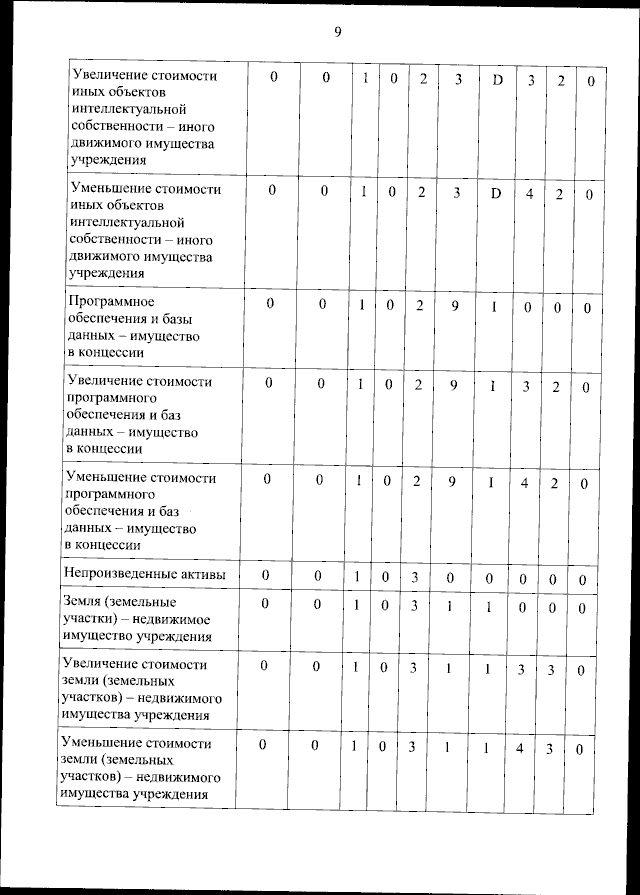 9

| | | | | | | | | | | |
|---|---|---|---|---|---|---|---|---|---|---|
| Увеличение стоимости иных объектов интеллектуальной собственности – иного движимого имущества учреждения | 0 | 0 | 1 | 0 | 2 | 3 | D | 3 | 2 | 0 |
| Уменьшение стоимости иных объектов интеллектуальной собственности – иного движимого имущества учреждения | 0 | 0 | 1 | 0 | 2 | 3 | D | 4 | 2 | 0 |
| Программное обеспечения и базы данных – имущество в концессии | 0 | 0 | 1 | 0 | 2 | 9 | I | 0 | 0 | 0 |
| Увеличение стоимости программного обеспечения и баз данных – имущество в концессии | 0 | 0 | 1 | 0 | 2 | 9 | I | 3 | 2 | 0 |
| Уменьшение стоимости программного обеспечения и баз данных – имущество в концессии | 0 | 0 | 1 | 0 | 2 | 9 | I | 4 | 2 | 0 |
| Непроизведенные активы | 0 | 0 | 1 | 0 | 3 | 0 | 0 | 0 | 0 | 0 |
| Земля (земельные участки) – недвижимое имущество учреждения | 0 | 0 | 1 | 0 | 3 | 1 | 1 | 0 | 0 | 0 |
| Увеличение стоимости земли (земельных участков) – недвижимого имущества учреждения | 0 | 0 | 1 | 0 | 3 | 1 | 1 | 3 | 3 | 0 |
| Уменьшение стоимости земли (земельных участков) – недвижимого имущества учреждения | 0 | 0 | 1 | 0 | 3 | 1 | 1 | 4 | 3 | 0 |